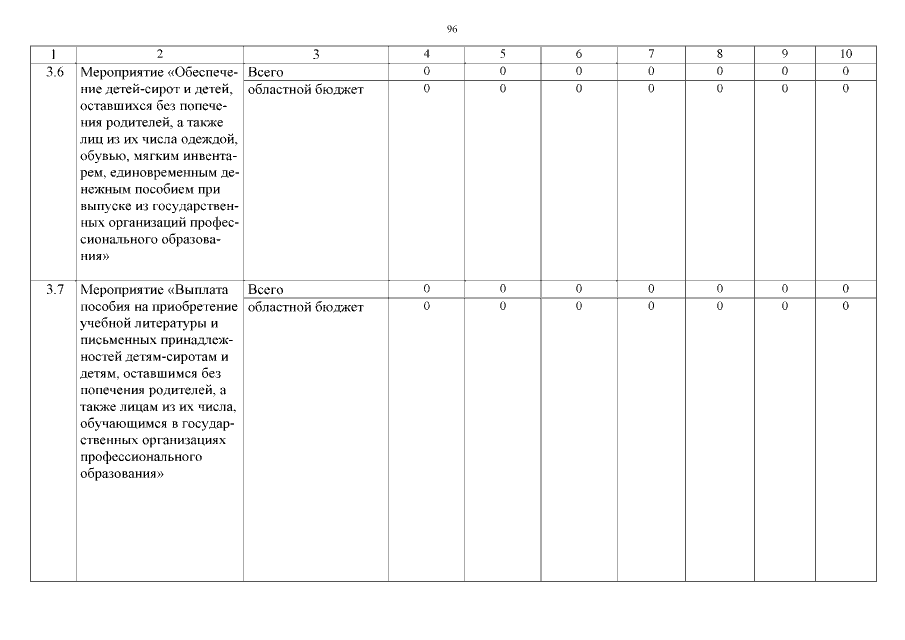 96

| 1 | 2 | 3 | 4 | 5 | 6 | 7 | 8 | 9 | 10 |
|---|---|---|---|---|---|---|---|---|---|
| 3.6 | Мероприятие «Обеспечение детей-сирот и детей, оставшихся без попечения родителей, а также лиц из их числа одеждой, обувью, мягким инвентарем, единовременным денежным пособием при выпуске из государственных организаций профессионального образования» | Всего | 0 | 0 | 0 | 0 | 0 | 0 | 0 |
| | | областной бюджет | 0 | 0 | 0 | 0 | 0 | 0 | 0 |
| 3.7 | Мероприятие «Выплата пособия на приобретение учебной литературы и письменных принадлежностей детям-сиротам и детям, оставшимся без попечения родителей, а также лицам из их числа, обучающимся в государственных организациях профессионального образования» | Всего | 0 | 0 | 0 | 0 | 0 | 0 | 0 |
| | | областной бюджет | 0 | 0 | 0 | 0 | 0 | 0 | 0 |